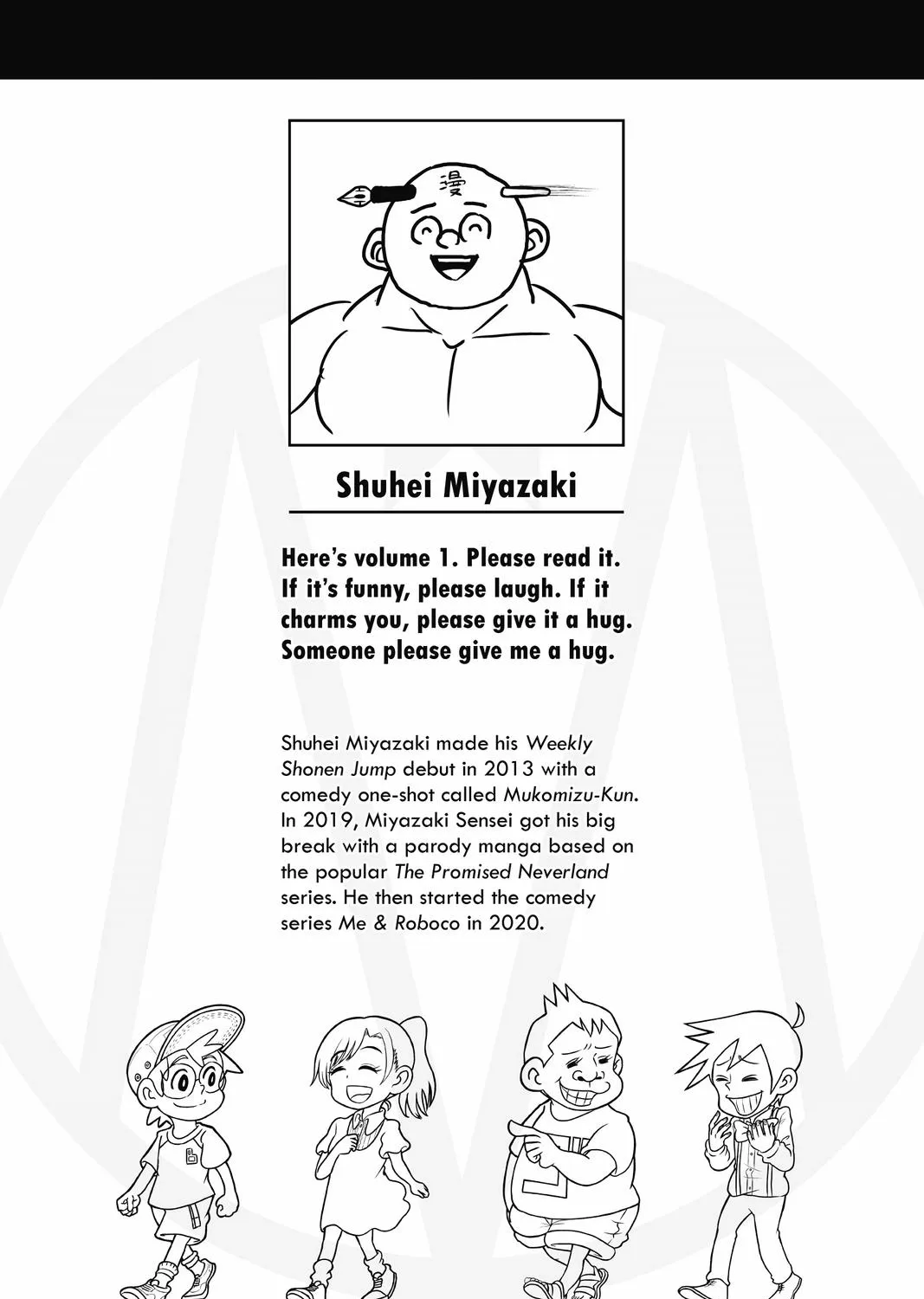 漫

Shuhei Miyazaki

Here's volume 1. Please read it. If it's funny, please laugh. If it charms you, please give it a hug. Someone please give me a hug.

Shuhei Miyazaki made his Weekly Shonen Jump debut in 2013 with a comedy one-shot called Mukomizu-Kun. In 2019, Miyazaki Sensei got his big break with a parody manga based on the popular The Promised Neverland series. He then started the comedy series Me & Roboco in 2020.